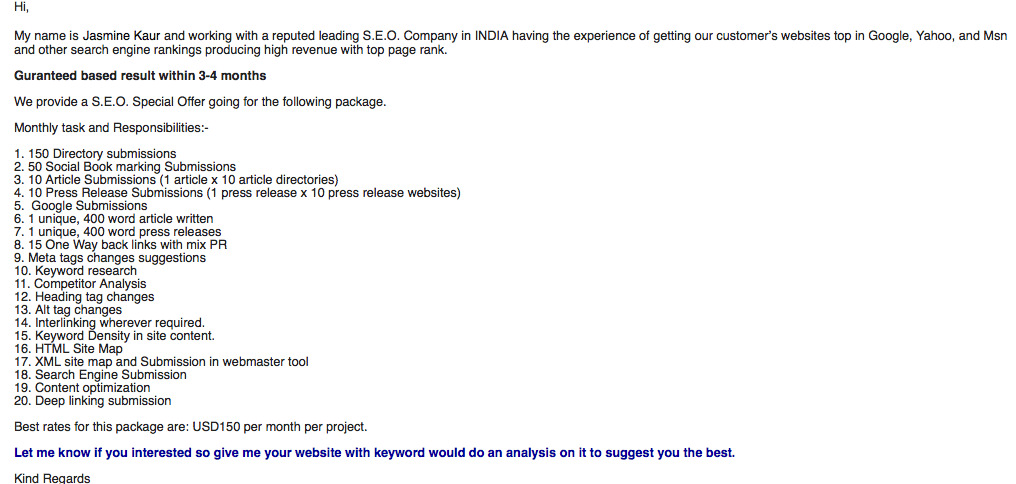 Hi,

My name is Jasmine Kaur and working with a reputed leading S.E.O. Company in INDIA having the experience of getting our customer's websites top in Google, Yahoo, and Msn and other search engine rankings producing high revenue with top page rank.

Guranteed based result within 3-4 months

We provide a S.E.O. Special Offer going for the following package.

Monthly task and Responsibilities:-

1. 150 Directory submissions
2. 50 Social Book marking Submissions
3. 10 Article Submissions (1 article x 10 article directories)
4. 10 Press Release Submissions (1 press release x 10 press release websites)
5. Google Submissions
6. 1 unique, 400 word article written
7. 1 unique, 400 word press releases
8. 15 One Way back links with mix PR
9. Meta tags changes suggestions
10. Keyword research
11. Competitor Analysis
12. Heading tag changes
13. Alt tag changes
14. Interlinking wherever required.
15. Keyword Density in site content.
16. HTML Site Map
17. XML site map and Submission in webmaster tool
18. Search Engine Submission
19. Content optimization
20. Deep linking submission

Best rates for this package are: USD150 per month per project.

Let me know if you interested so give me your website with keyword would do an analysis on it to suggest you the best.

Kind Regards